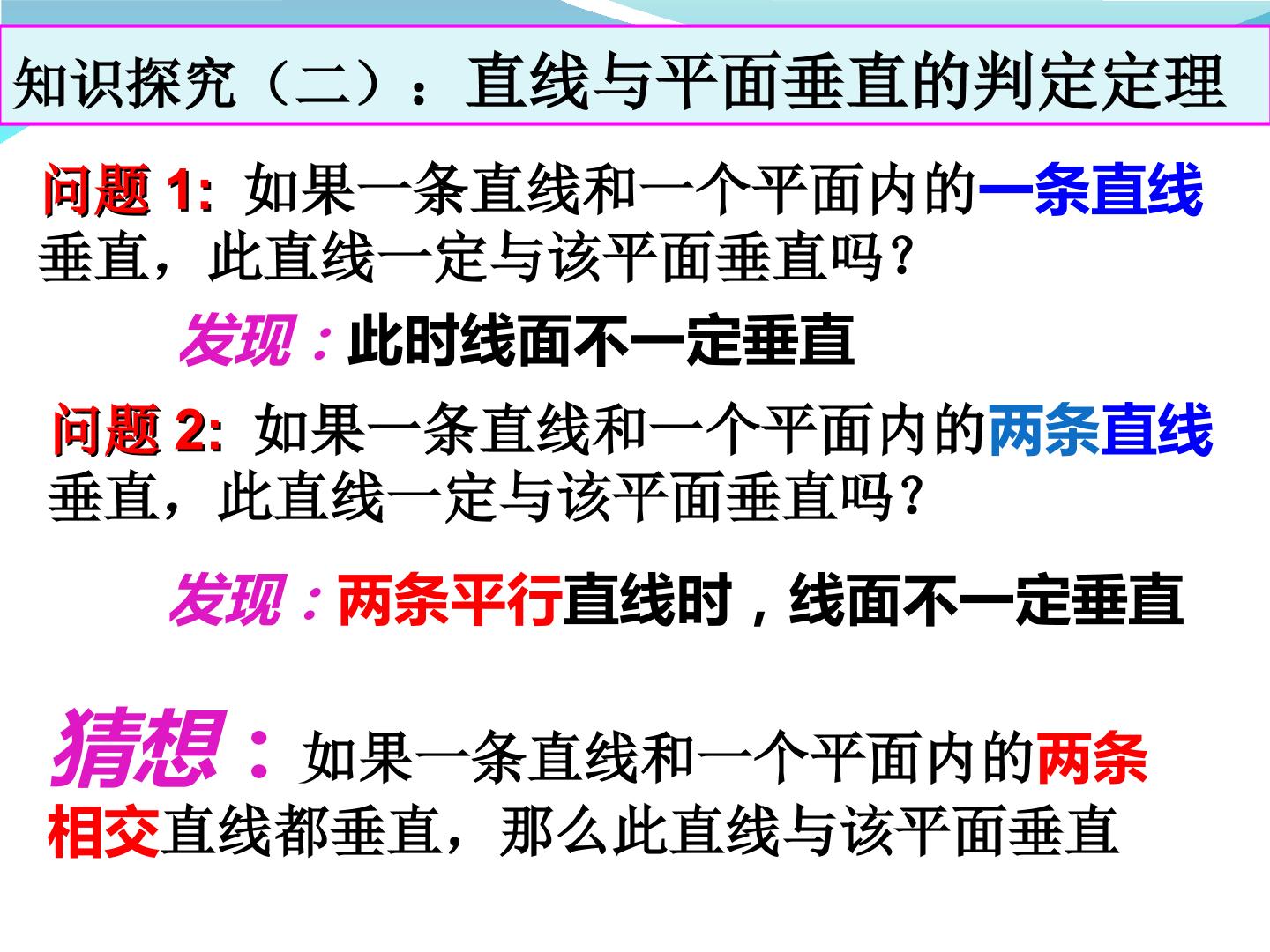 知识探究（二）：直线与平面垂直的判定定理

问题1:如果一条直线和一个平面内的一条直线垂直，此直线一定与该平面垂直吗？

发现：此时线面不一定垂直

问题2:如果一条直线和一个平面内的两条直线垂直，此直线一定与该平面垂直吗？

发现：两条平行直线时，线面不一定垂直

猜想：如果一条直线和一个平面内的两条相交直线都垂直，那么此直线与该平面垂直